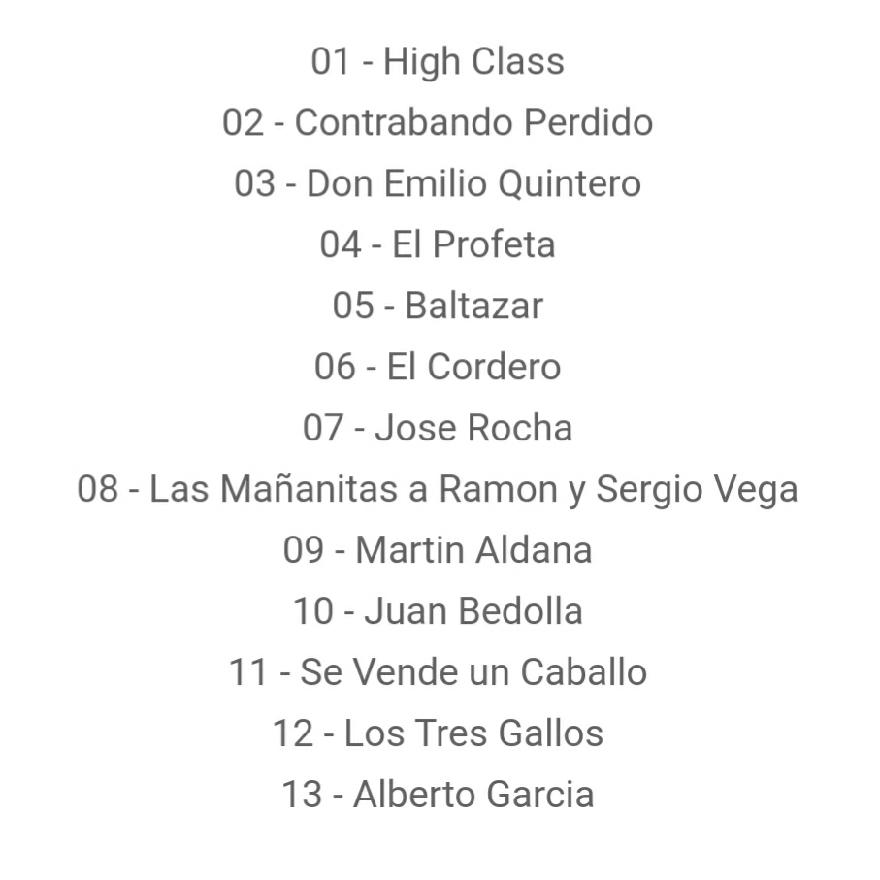 01 - High Class
02 - Contrabando Perdido
03 - Don Emilio Quintero
04 - El Profeta
05 - Baltazar
06 - El Cordero
07 - Jose Rocha
08 - Las Mañanitas a Ramon y Sergio Vega
09 - Martin Aldana
10 - Juan Bedolla
11 - Se Vende un Caballo
12 - Los Tres Gallos
13 - Alberto Garcia